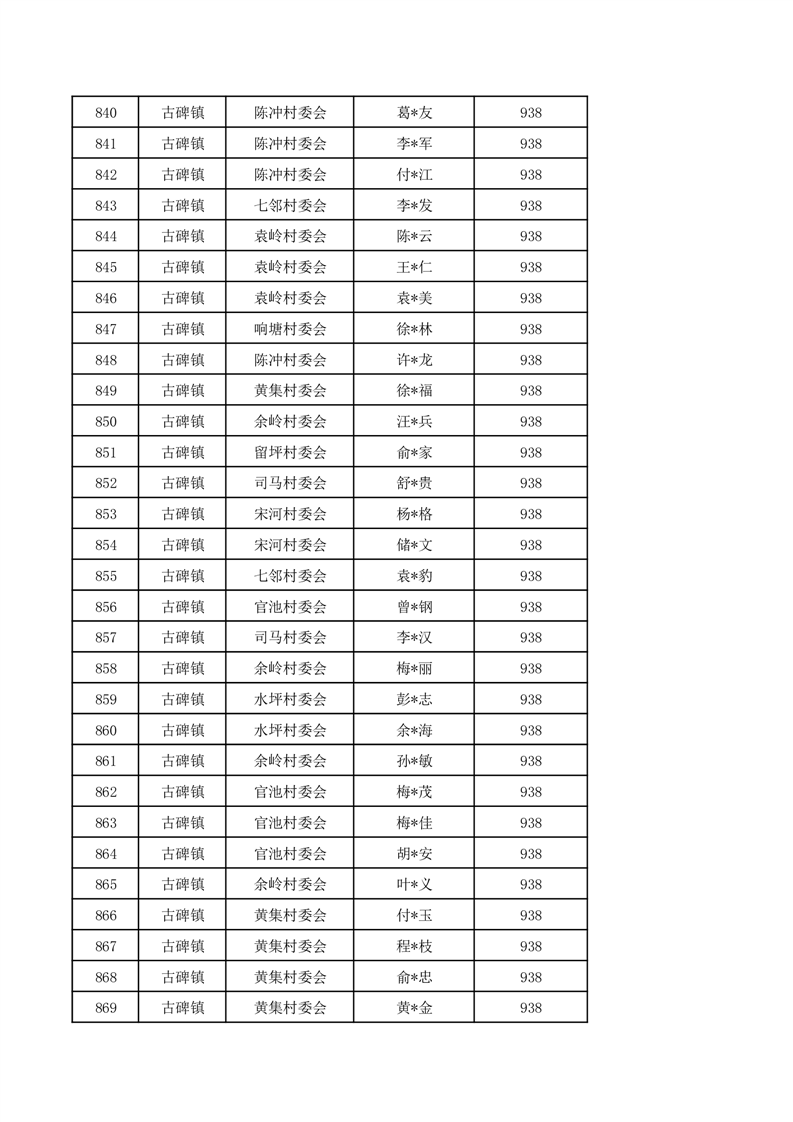 | 840 | 古碑镇 | 陈冲村委会 | 葛*友 | 938 |
|---|---|---|---|---|
| 841 | 古碑镇 | 陈冲村委会 | 李*军 | 938 |
| 842 | 古碑镇 | 陈冲村委会 | 付*江 | 938 |
| 843 | 古碑镇 | 七邻村委会 | 李*发 | 938 |
| 844 | 古碑镇 | 袁岭村委会 | 陈*云 | 938 |
| 845 | 古碑镇 | 袁岭村委会 | 王*仁 | 938 |
| 846 | 古碑镇 | 袁岭村委会 | 袁*美 | 938 |
| 847 | 古碑镇 | 响塘村委会 | 徐*林 | 938 |
| 848 | 古碑镇 | 陈冲村委会 | 许*龙 | 938 |
| 849 | 古碑镇 | 黄集村委会 | 徐*福 | 938 |
| 850 | 古碑镇 | 余岭村委会 | 汪*兵 | 938 |
| 851 | 古碑镇 | 留坪村委会 | 俞*家 | 938 |
| 852 | 古碑镇 | 司马村委会 | 舒*贵 | 938 |
| 853 | 古碑镇 | 宋河村委会 | 杨*格 | 938 |
| 854 | 古碑镇 | 宋河村委会 | 储*文 | 938 |
| 855 | 古碑镇 | 七邻村委会 | 袁*豹 | 938 |
| 856 | 古碑镇 | 官池村委会 | 曾*钢 | 938 |
| 857 | 古碑镇 | 司马村委会 | 李*汉 | 938 |
| 858 | 古碑镇 | 余岭村委会 | 梅*丽 | 938 |
| 859 | 古碑镇 | 水坪村委会 | 彭*志 | 938 |
| 860 | 古碑镇 | 水坪村委会 | 余*海 | 938 |
| 861 | 古碑镇 | 余岭村委会 | 孙*敏 | 938 |
| 862 | 古碑镇 | 官池村委会 | 梅*茂 | 938 |
| 863 | 古碑镇 | 官池村委会 | 梅*佳 | 938 |
| 864 | 古碑镇 | 官池村委会 | 胡*安 | 938 |
| 865 | 古碑镇 | 余岭村委会 | 叶*义 | 938 |
| 866 | 古碑镇 | 黄集村委会 | 付*玉 | 938 |
| 867 | 古碑镇 | 黄集村委会 | 程*枝 | 938 |
| 868 | 古碑镇 | 黄集村委会 | 俞*忠 | 938 |
| 869 | 古碑镇 | 黄集村委会 | 黄*金 | 938 |